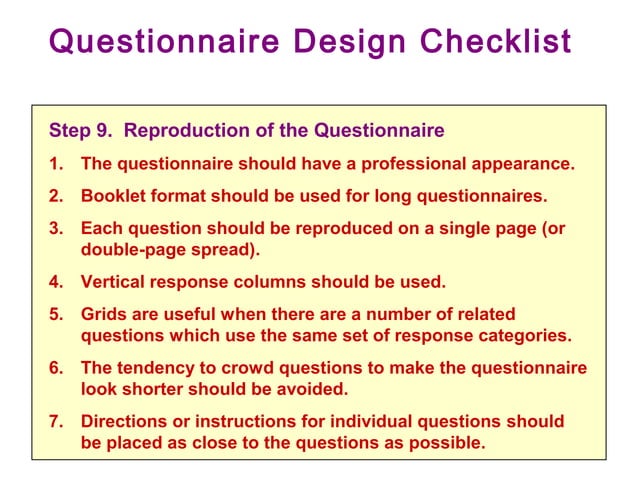 Questionnaire Design Checklist

Step 9. Reproduction of the Questionnaire

1. The questionnaire should have a professional appearance.

2. Booklet format should be used for long questionnaires.

3. Each question should be reproduced on a single page (or double-page spread).

4. Vertical response columns should be used.

5. Grids are useful when there are a number of related questions which use the same set of response categories.

6. The tendency to crowd questions to make the questionnaire look shorter should be avoided.

7. Directions or instructions for individual questions should be placed as close to the questions as possible.